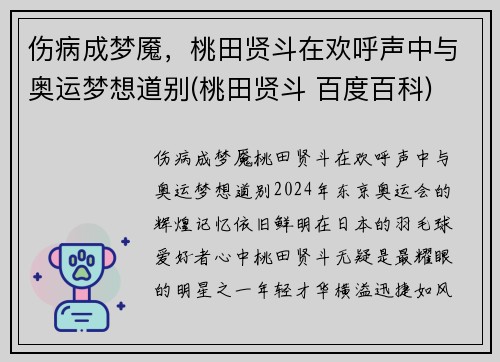 伤病成梦魇，桃田贤斗在欢呼声中与奥运梦想道别(桃田贤斗 百度百科)

伤病成梦魇桃田贤斗在欢呼声中与奥运梦想道别2024年东京奥运会的辉煌记忆依旧鲜明在日本的羽毛球爱好者心中桃田贤斗无疑是最耀眼的明星之一年轻才华横溢迅捷如风